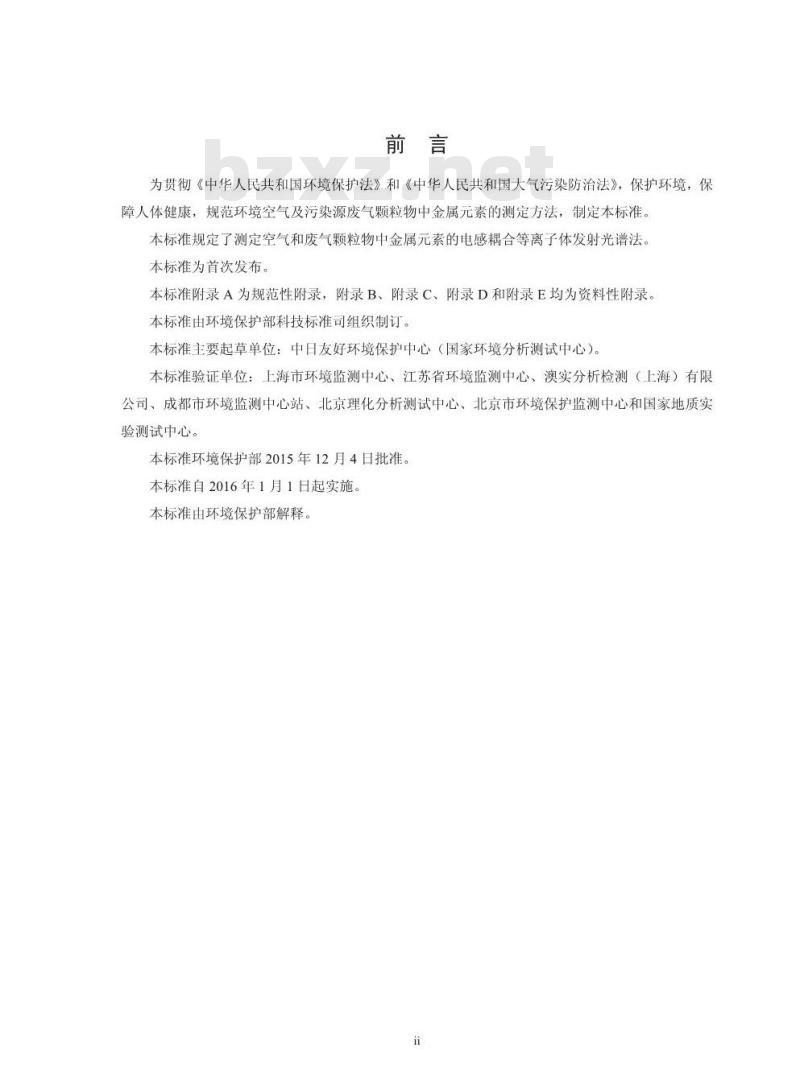 前　言

bzxz.net

为贯彻《中华人民共和国环境保护法》和《中华人民共和国大气污染防治法》，保护环境，保障人体健康，规范环境空气及污染源废气颗粒物中金属元素的测定方法，制定本标准。

本标准规定了测定空气和废气颗粒物中金属元素的电感耦合等离子体发射光谱法。

本标准为首次发布。

本标准附录 A 为规范性附录，附录 B、附录 C、附录 D 和附录 E 均为资料性附录。

本标准由环境保护部科技标准司组织制订。

本标准主要起草单位：中日友好环境保护中心（国家环境分析测试中心）。

本标准验证单位：上海市环境监测中心、江苏省环境监测中心、澳实分析检测（上海）有限公司、成都市环境监测中心站、北京理化分析测试中心、北京市环境保护监测中心和国家地质实验测试中心。

本标准环境保护部 2015 年 12 月 4 日批准。

本标准自 2016 年 1 月 1 日起实施。

本标准由环境保护部解释。

ii